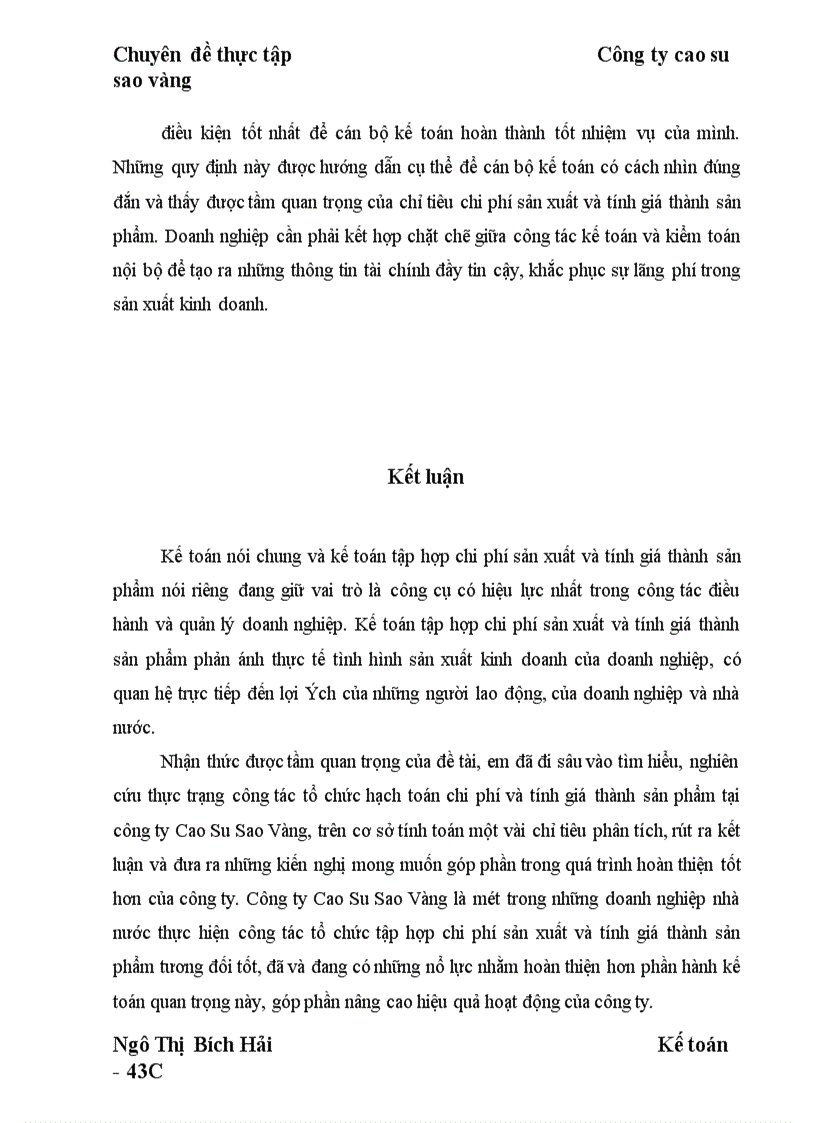 Chuyên đề thực tập Công ty cao su sao vàng

điều kiện tốt nhất để cán bộ kế toán hoàn thành tốt nhiệm vụ của mình. Những quy định này được hướng dẫn cụ thể để cán bộ kế toán có cách nhìn đúng đắn và thấy được tầm quan trọng của chỉ tiêu chi phí sản xuất và tính giá thành sản phẩm. Doanh nghiệp cần phải kết hợp chặt chẽ giữa công tác kế toán và kiểm toán nội bộ để tạo ra những thông tin tài chính đầy tin cậy, khắc phục sự lãng phí trong sản xuất kinh doanh.

Kết luận

Kế toán nói chung và kế toán tập hợp chi phí sản xuất và tính giá thành sản phẩm nói riêng đang giữ vai trò là công cụ có hiệu lực nhất trong công tác điều hành và quản lý doanh nghiệp. Kế toán tập hợp chi phí sản xuất và tính giá thành sản phẩm phản ánh thực tế tình hình sản xuất kinh doanh của doanh nghiệp, có quan hệ trực tiếp đến lợi Ých của những người lao động, của doanh nghiệp và nhà nước.

Nhận thức được tầm quan trọng của đề tài, em đã đi sâu vào tìm hiểu, nghiên cứu thực trạng công tác tổ chức hạch toán chi phí và tính giá thành sản phẩm tại công ty Cao Su Sao Vàng, trên cơ sở tính toán một vài chỉ tiêu phân tích, rút ra kết luận và đưa ra những kiến nghị mong muốn góp phần trong quá trình hoàn thiện tốt hơn của công ty. Công ty Cao Su Sao Vàng là mét trong những doanh nghiệp nhà nước thực hiện công tác tổ chức tập hợp chi phí sản xuất và tính giá thành sản phẩm tương đối tốt, đã và đang có những nỗ lực nhằm hoàn thiện hơn phần hành kế toán quan trọng này, góp phần nâng cao hiệu quả hoạt động của công ty.

Ngô Thị Bích Hải Kế toán - 43C